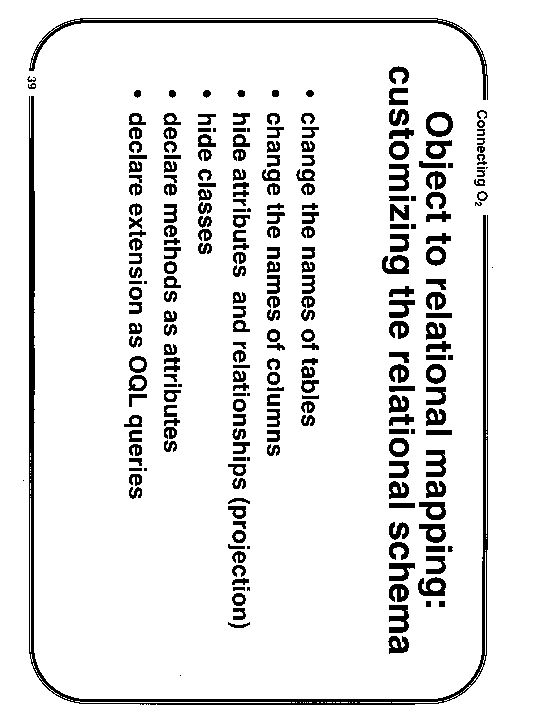 Connecting $O_2$

Object to relational mapping: customizing the relational schema

• change the names of tables
• change the names of columns
• hide attributes  and relationships (projection)
• hide classes
• declare methods as attributes
• declare extension as OQL queries

39